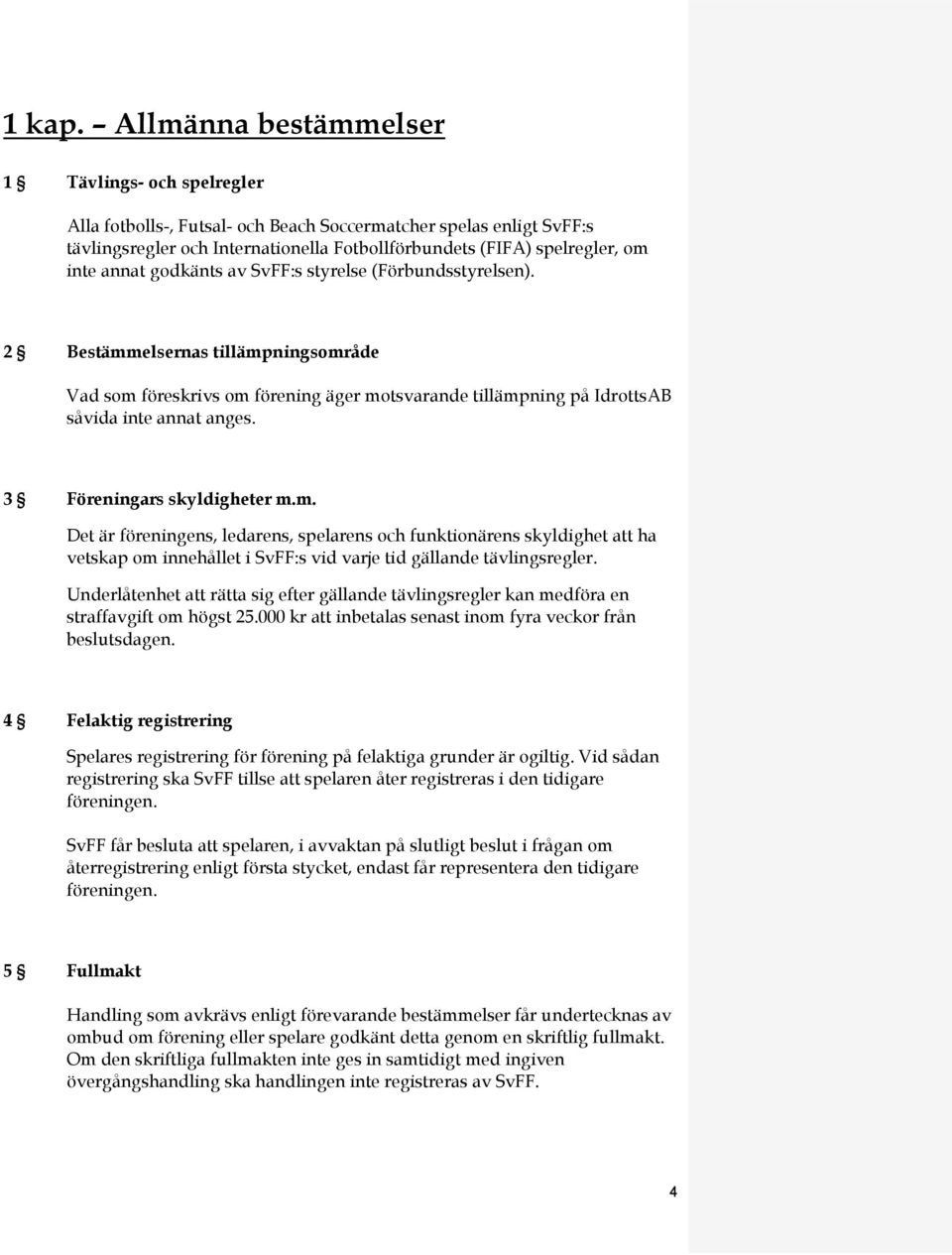 1 kap. – Allmänna bestämmelser

1 § Tävlings- och spelregler

Alla fotbolls-, Futsal- och Beach Soccermatcher spelas enligt SvFF:s tävlingsregler och Internationella Fotbollförbundets (FIFA) spelregler, om inte annat godkänts av SvFF:s styrelse (Förbundsstyrelsen).

2 § Bestämmelsernas tillämpningsområde

Vad som föreskrivs om förening äger motsvarande tillämpning på IdrottsAB såvida inte annat anges.

3 § Föreningars skyldigheter m.m.

Det är föreningens, ledarens, spelarens och funktionärens skyldighet att ha vetskap om innehållet i SvFF:s vid varje tid gällande tävlingsregler.

Underlåtenhet att rätta sig efter gällande tävlingsregler kan medföra en straffavgift om högst 25.000 kr att inbetalas senast inom fyra veckor från beslutsdagen.

4 § Felaktig registrering

Spelares registrering för förening på felaktiga grunder är ogiltig. Vid sådan registrering ska SvFF tillse att spelaren åter registreras i den tidigare föreningen.

SvFF får besluta att spelaren, i avvaktan på slutligt beslut i frågan om återregistrering enligt första stycket, endast får representera den tidigare föreningen.

5 § Fullmakt

Handling som avkrävs enligt förevarande bestämmelser får undertecknas av ombud om förening eller spelare godkänt detta genom en skriftlig fullmakt. Om den skriftliga fullmakten inte ges in samtidigt med ingiven övergångshandling ska handlingen inte registreras av SvFF.

4